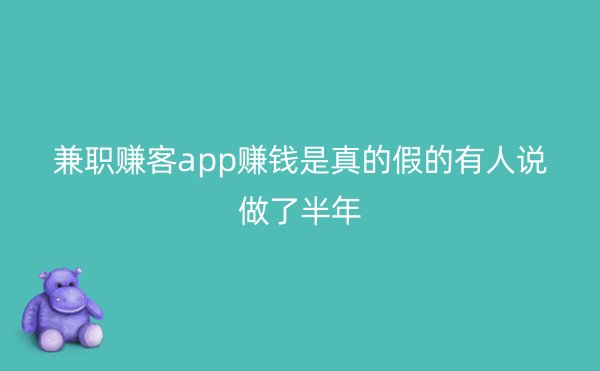 兼职赚客app赚钱是真的假的有人说做了半年